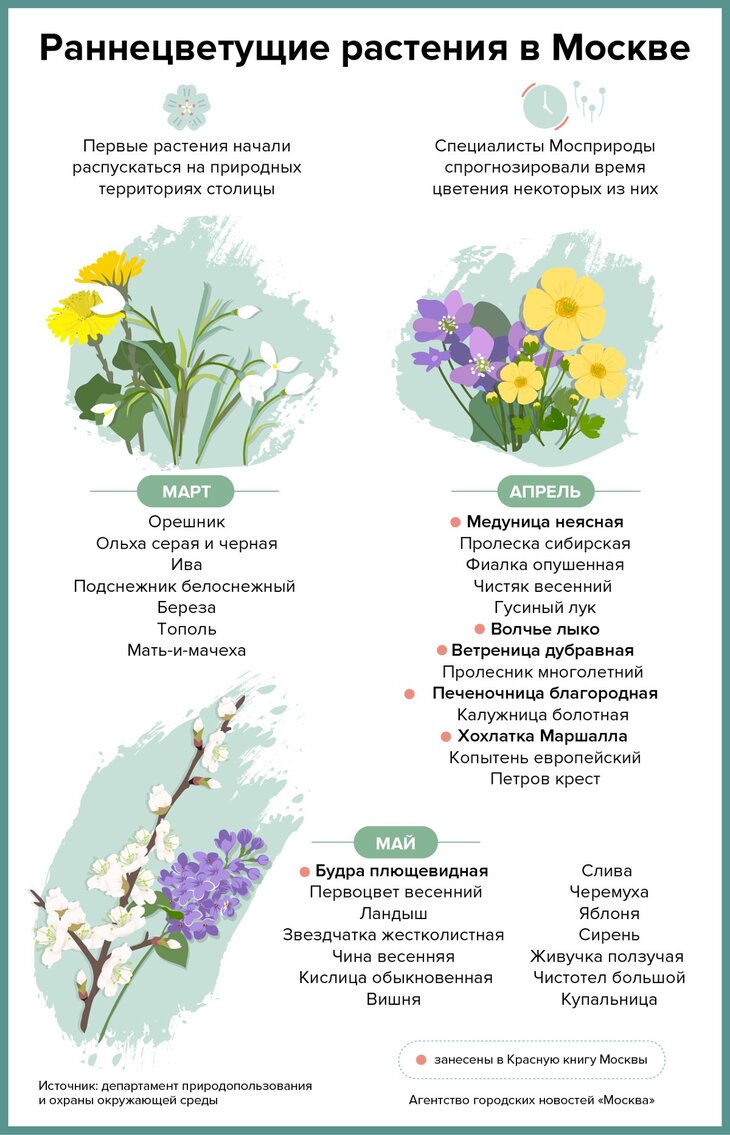 Раннецветущие растения в Москве

Первые растения начали распускаться на природных территориях столицы

Специалисты Мосприроды спрогнозировали время цветения некоторых из них

МАРТ

Орешник
Ольха серая и черная
Ива
Подснежник белоснежный
Береза
Тополь
Мать-и-мачеха

АПРЕЛЬ

Медуница неясная
Пролеска сибирская
Фиалка опушенная
Чистяк весенний
Гусиный лук
Волчье лыко
Ветреница дубравная
Пролесник многолетний
Печеночница благородная
Калужница болотная
Хохлатка Маршалла
Копытень европейский
Петров крест

МАЙ

Будра плющевидная
Первоцвет весенний
Ландыш
Звездчатка жестколистная
Чина весенняя
Кислица обыкновенная
Вишня

Слива
Черемуха
Яблоня
Сирень
Живучка ползучая
Чистотел большой
Купальница

занесены в Красную книгу Москвы

Источник: департамент природопользования и охраны окружающей среды

Агентство городских новостей «Москва»